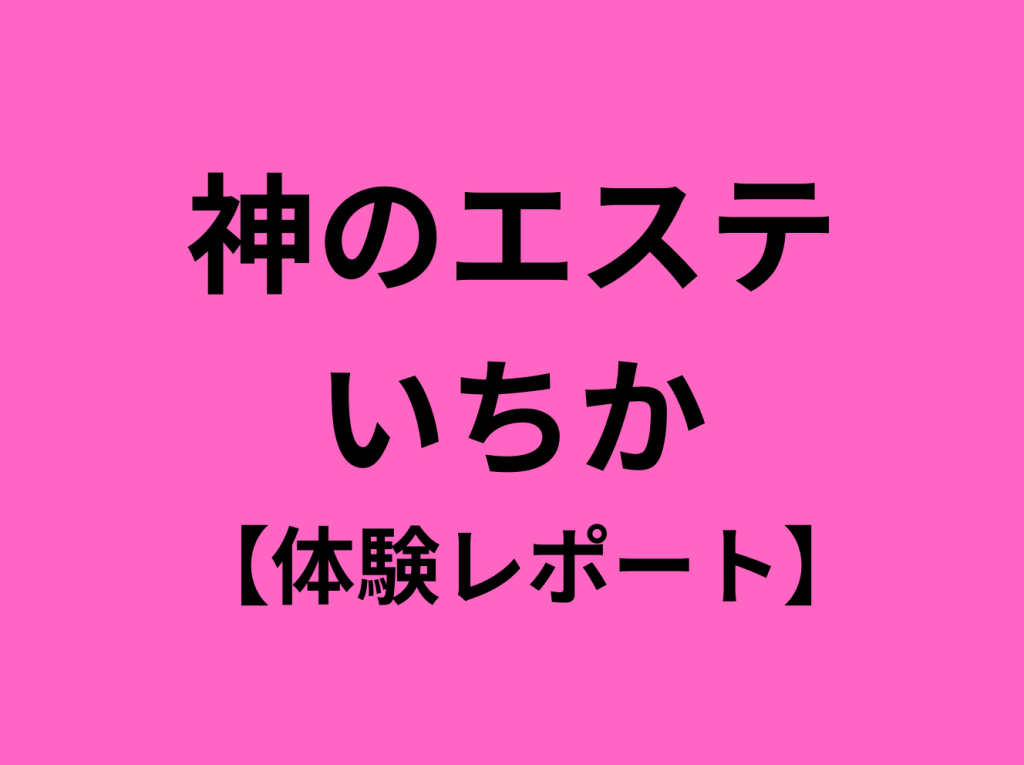 神のエステ
いちか
【体験レポート】